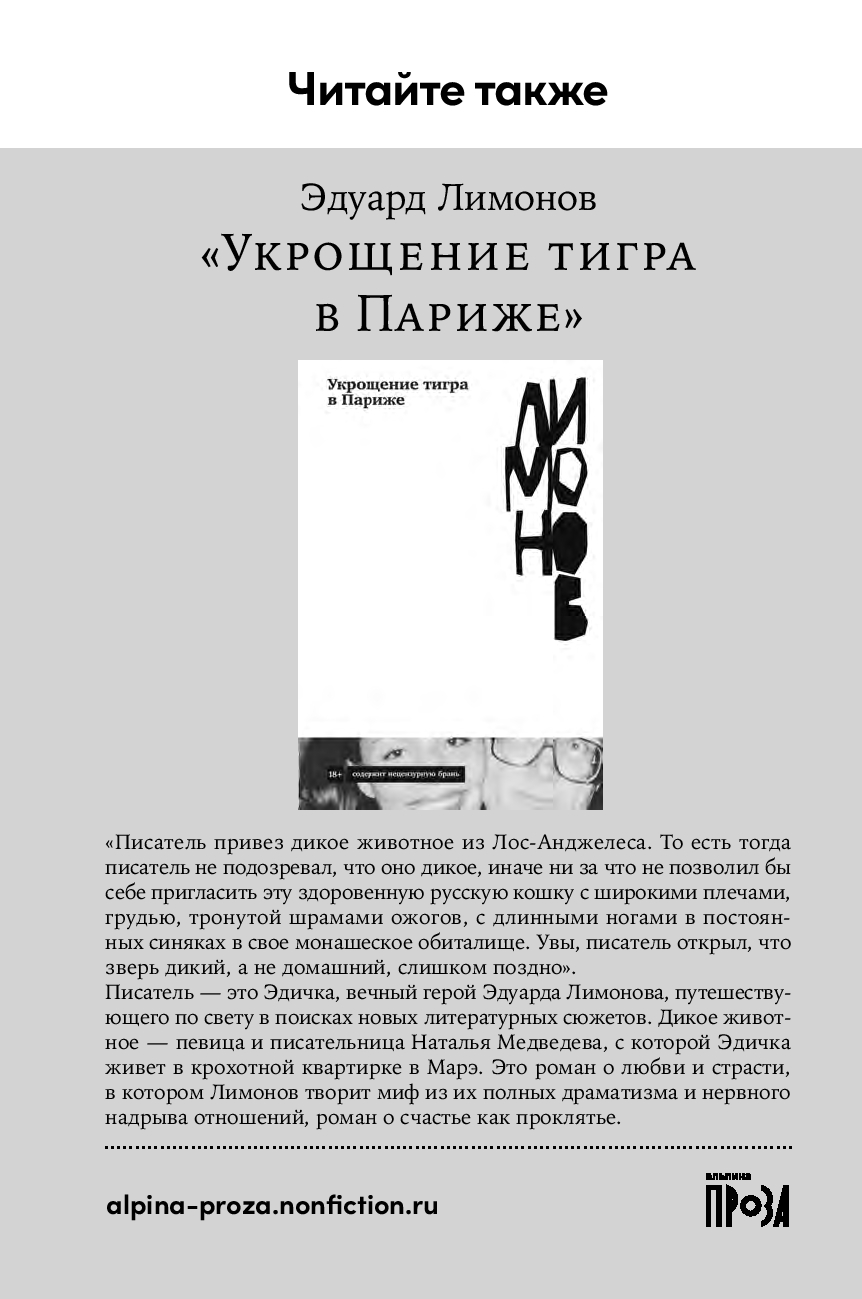 Читайте также

Эдуард Лимонов
«Укрощение тигра в Париже»

Укрощение тигра в Париже

ЛИМОНОВ

18+ содержит нецензурную брань

«Писатель привез дикое животное из Лос-Анджелеса. То есть тогда писатель не подозревал, что оно дикое, иначе ни за что не позволил бы себе пригласить эту здоровенную русскую кошку с широкими плечами, грудью, тронутой шрамами ожогов, с длинными ногами в постоянных синяках в свое монашеское обиталище. Увы, писатель открыл, что зверь дикий, а не домашний, слишком поздно».
Писатель — это Эдичка, вечный герой Эдуарда Лимонова, путешествующего по свету в поисках новых литературных сюжетов. Дикое животное — певица и писательница Наталья Медведева, с которой Эдичка живет в крохотной квартирке в Марэ. Это роман о любви и страсти, в котором Лимонов творит миф из их полных драматизма и нервного надрыва отношений, роман о счастье как проклятье.

alpina-proza.nonfiction.ru

альпина
ПРОЗА